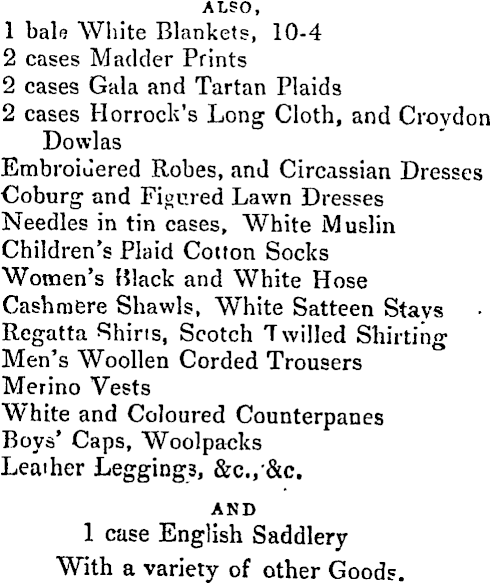 ALSO,
1 bale White Blankets, 10-4
2 cases Madder Prints
2 cases Gala and Tartan Plaids
2 cases Horrock's Long Cloth, and Croydon Dowlas
Embroidered Robes, and Circassian Dresses
Coburg and Figured Lawn Dresses
Needles in tin cases, White Muslin
Children's Plaid Cotton Socks
Women's Black and White Hose
Cashmere Shawls, White Satteen Stays
Regatta Shirts, Scotch Twilled Shirting
Men's Woollen Corded Trousers
Merino Vests
White and Coloured Counterpanes
Boys' Caps, Woolpacks
Leather Leggings, &c., &c.

AND
1 case English Saddlery
With a variety of other Goods.